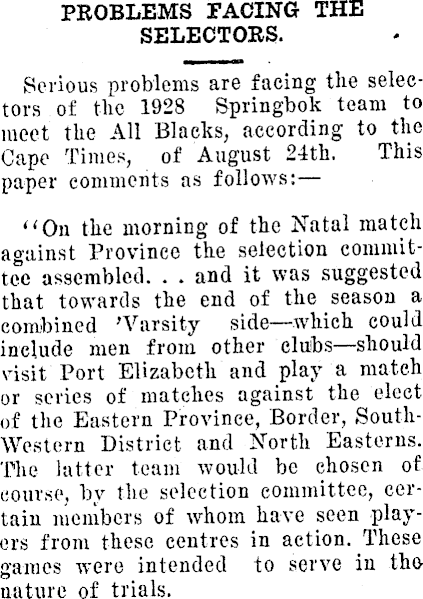 PROBLEMS FACING THE SELECTORS.

Serious problems are facing the selectors of the 1928 Springbok team to meet the All Blacks, according to the Cape Times, of August 24th. This paper comments as follows:—

"On the morning of the Natal match against Province the selection committee assembled. . . and it was suggested that towards the end of the season a combined 'Varsity side—which could include men from other clubs—should visit Port Elizabeth and play a match or series of matches against the elect of the Eastern Province, Border, South-Western District and North Easterns. The latter team would be chosen of course, by the selection committee, certain members of whom have seen players from these centres in action. These games were intended to serve in the nature of trials.